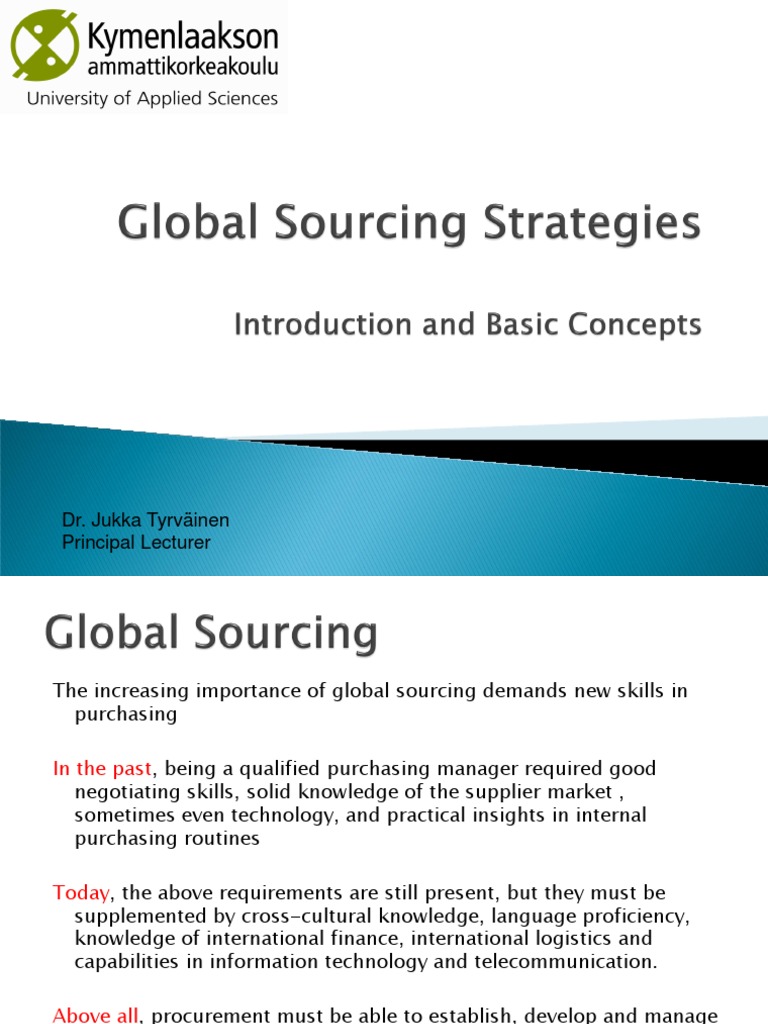 Kymenlaakson ammattikorkeakoulu
University of Applied Sciences

Global Sourcing Strategies

Introduction and Basic Concepts

Dr. Jukka Tyrväinen
Principal Lecturer

Global Sourcing

The increasing importance of global sourcing demands new skills in purchasing

In the past, being a qualified purchasing manager required good negotiating skills, solid knowledge of the supplier market , sometimes even technology, and practical insights in internal purchasing routines

Today, the above requirements are still present, but they must be supplemented by cross-cultural knowledge, language proficiency, knowledge of international finance, international logistics and capabilities in information technology and telecommunication.

Above all, procurement must be able to establish, develop and manage